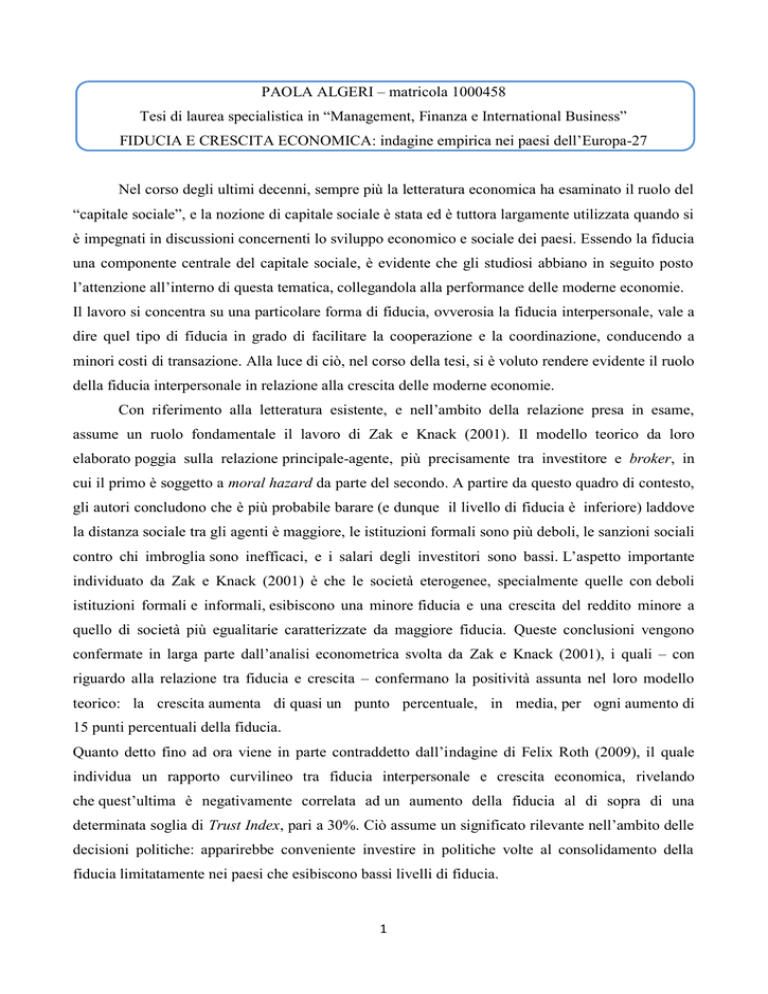 PAOLA ALGERI – matricola 1000458
Tesi di laurea specialistica in “Management, Finanza e International Business”
FIDUCIA E CRESCITA ECONOMICA: indagine empirica nei paesi dell’Europa-27

Nel corso degli ultimi decenni, sempre più la letteratura economica ha esaminato il ruolo del “capitale sociale”, e la nozione di capitale sociale è stata ed è tuttora largamente utilizzata quando si è impegnati in discussioni concernenti lo sviluppo economico e sociale dei paesi. Essendo la fiducia una componente centrale del capitale sociale, è evidente che gli studiosi abbiano in seguito posto l’attenzione all’interno di questa tematica, collegandola alla performance delle moderne economie.
Il lavoro si concentra su una particolare forma di fiducia, ovverosia la fiducia interpersonale, vale a dire quel tipo di fiducia in grado di facilitare la cooperazione e la coordinazione, conducendo a minori costi di transazione. Alla luce di ciò, nel corso della tesi, si è voluto rendere evidente il ruolo della fiducia interpersonale in relazione alla crescita delle moderne economie.

Con riferimento alla letteratura esistente, e nell’ambito della relazione presa in esame, assume un ruolo fondamentale il lavoro di Zak e Knack (2001). Il modello teorico da loro elaborato poggia sulla relazione principale-agente, più precisamente tra investitore e broker, in cui il primo è soggetto a moral hazard da parte del secondo. A partire da questo quadro di contesto, gli autori concludono che è più probabile barare (e dunque il livello di fiducia è inferiore) laddove la distanza sociale tra gli agenti è maggiore, le istituzioni formali sono più deboli, le sanzioni sociali contro chi imbroglia sono inefficaci, e i salari degli investitori sono bassi. L’aspetto importante individuato da Zak e Knack (2001) è che le società eterogenee, specialmente quelle con deboli istituzioni formali e informali, esibiscono una minore fiducia e una crescita del reddito minore a quello di società più egualitarie caratterizzate da maggiore fiducia. Queste conclusioni vengono confermate in larga parte dall’analisi econometrica svolta da Zak e Knack (2001), i quali – con riguardo alla relazione tra fiducia e crescita – confermano la positività assunta nel loro modello teorico: la crescita aumenta di quasi un punto percentuale, in media, per ogni aumento di 15 punti percentuali della fiducia.
Quanto detto fino ad ora viene in parte contraddetto dall’indagine di Felix Roth (2009), il quale individua un rapporto curvilineo tra fiducia interpersonale e crescita economica, rivelando che quest’ultima è negativamente correlata ad un aumento della fiducia al di sopra di una determinata soglia di Trust Index, pari a 30%. Ciò assume un significato rilevante nell’ambito delle decisioni politiche: apparirebbe conveniente investire in politiche volte al consolidamento della fiducia limitatamente nei paesi che esibiscono bassi livelli di fiducia.

1